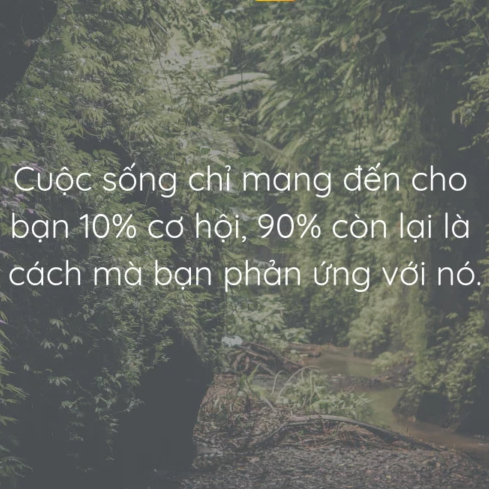 Cuộc sống chỉ mang đến cho bạn 10% cơ hội, 90% còn lại là cách mà bạn phản ứng với nó.